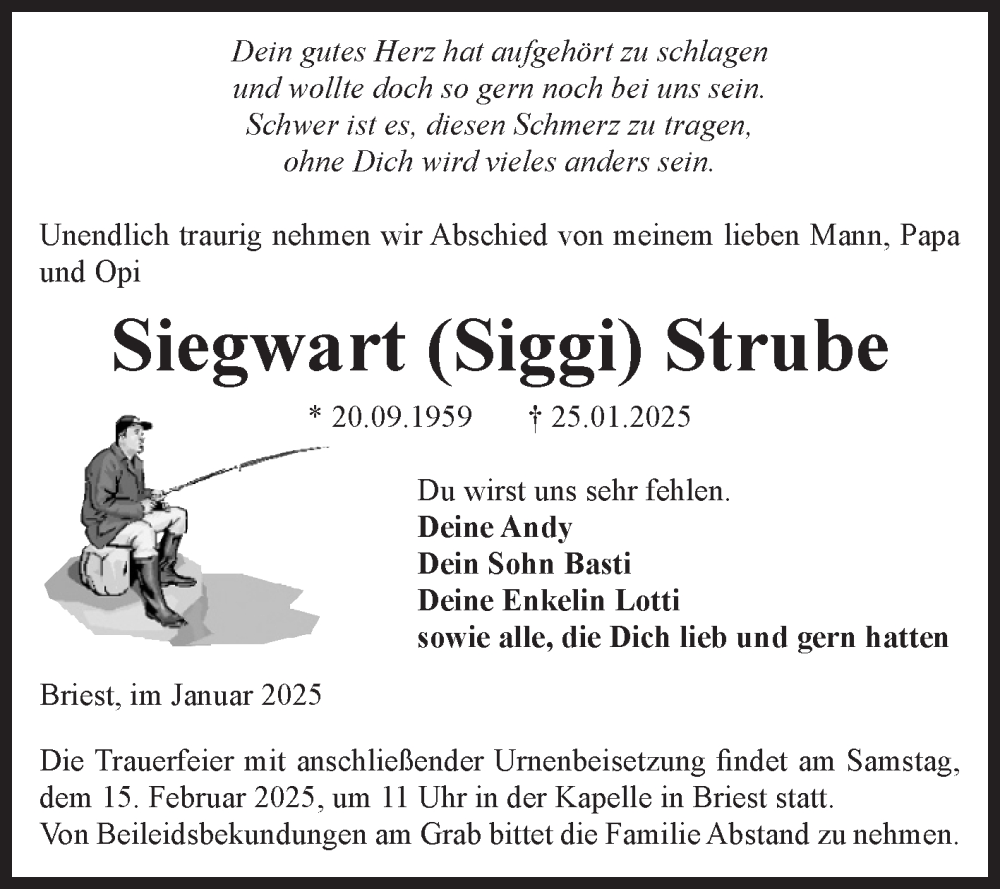 Dein gutes Herz hat aufgehört zu schlagen
und wollte doch so gern noch bei uns sein.
Schwer ist es, diesen Schmerz zu tragen,
ohne Dich wird vieles anders sein.

Unendlich traurig nehmen wir Abschied von meinem lieben Mann, Papa und Opi

Siegwart (Siggi) Strube

* 20.09.1959 † 25.01.2025

Du wirst uns sehr fehlen.
Deine Andy
Dein Sohn Basti
Deine Enkelin Lotti
sowie alle, die Dich lieb und gern hatten

Briest, im Januar 2025

Die Trauerfeier mit anschließender Urnenbeisetzung findet am Samstag, dem 15. Februar 2025, um 11 Uhr in der Kapelle in Briest statt.
Von Beileidsbekundungen am Grab bittet die Familie Abstand zu nehmen.